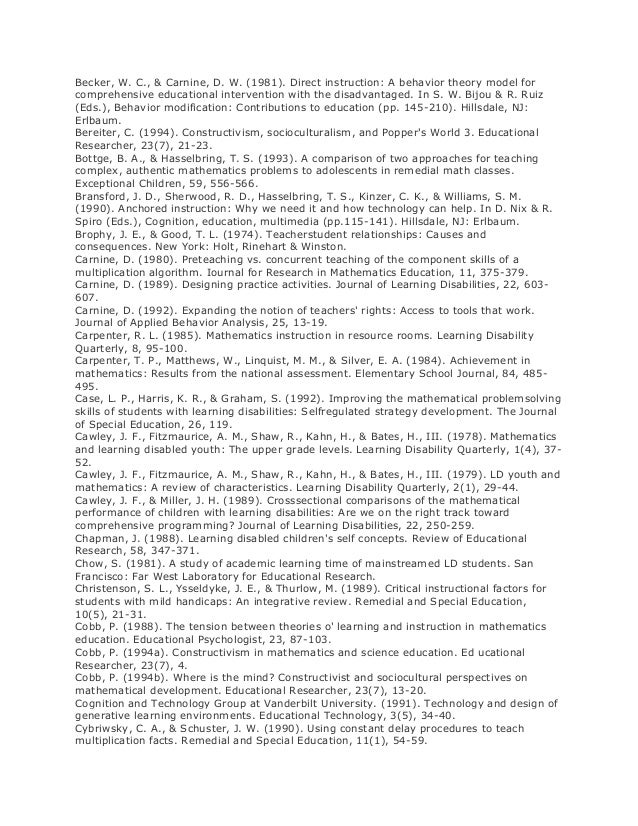 Becker, W. C., & Carnine, D. W. (1981). Direct instruction: A behavior theory model for comprehensive educational intervention with the disadvantaged. In S. W. Bijou & R. Ruiz (Eds.), Behavior modification: Contributions to education (pp. 145-210). Hillsdale, NJ: Erlbaum.
Bereiter, C. (1994). Constructivism, socioculturalism, and Popper's World 3. Educational Researcher, 23(7), 21-23.
Bottge, B. A., & Hasselbring, T. S. (1993). A comparison of two approaches for teaching complex, authentic mathematics problems to adolescents in remedial math classes. Exceptional Children, 59, 556-566.
Bransford, J. D., Sherwood, R. D., Hasselbring, T. S., Kinzer, C. K., & Williams, S. M. (1990). Anchored instruction: Why we need it and how technology can help. In D. Nix & R. Spiro (Eds.), Cognition, education, multimedia (pp.115-141). Hillsdale, NJ: Erlbaum.
Brophy, J. E., & Good, T. L. (1974). Teacherstudent relationships: Causes and consequences. New York: Holt, Rinehart & Winston.
Carnine, D. (1980). Preteaching vs. concurrent teaching of the component skills of a multiplication algorithm. Journal for Research in Mathematics Education, 11, 375-379.
Carnine, D. (1989). Designing practice activities. Journal of Learning Disabilities, 22, 603-607.
Carnine, D. (1992). Expanding the notion of teachers' rights: Access to tools that work. Journal of Applied Behavior Analysis, 25, 13-19.
Carpenter, R. L. (1985). Mathematics instruction in resource rooms. Learning Disability Quarterly, 8, 95-100.
Carpenter, T. P., Matthews, W., Linquist, M. M., & Silver, E. A. (1984). Achievement in mathematics: Results from the national assessment. Elementary School Journal, 84, 485-495.
Case, L. P., Harris, K. R., & Graham, S. (1992). Improving the mathematical problemsolving skills of students with learning disabilities: Selfregulated strategy development. The Journal of Special Education, 26, 119.
Cawley, J. F., Fitzmaurice, A. M., Shaw, R., Kahn, H., & Bates, H., III. (1978). Mathematics and learning disabled youth: The upper grade levels. Learning Disability Quarterly, 1(4), 37-52.
Cawley, J. F., Fitzmaurice, A. M., Shaw, R., Kahn, H., & Bates, H., III. (1979). LD youth and mathematics: A review of characteristics. Learning Disability Quarterly, 2(1), 29-44.
Cawley, J. F., & Miller, J. H. (1989). Crosssectional comparisons of the mathematical performance of children with learning disabilities: Are we on the right track toward comprehensive programming? Journal of Learning Disabilities, 22, 250-259.
Chapman, J. (1988). Learning disabled children's self concepts. Review of Educational Research, 58, 347-371.
Chow, S. (1981). A study of academic learning time of mainstreamed LD students. San Francisco: Far West Laboratory for Educational Research.
Christenson, S. L., Ysseldyke, J. E., & Thurlow, M. (1989). Critical instructional factors for students with mild handicaps: An integrative review. Remedial and Special Education, 10(5), 21-31.
Cobb, P. (1988). The tension between theories o' learning and instruction in mathematics education. Educational Psychologist, 23, 87-103.
Cobb, P. (1994a). Constructivism in mathematics and science education. Ed ucational Researcher, 23(7), 4.
Cobb, P. (1994b). Where is the mind? Constructivist and sociocultural perspectives on mathematical development. Educational Researcher, 23(7), 13-20.
Cognition and Technology Group at Vanderbilt University. (1991). Technology and design of generative learning environments. Educational Technology, 3(5), 34-40.
Cybriwsky, C. A., & Schuster, J. W. (1990). Using constant delay procedures to teach multiplication facts. Remedial and Special Education, 11(1), 54-59.